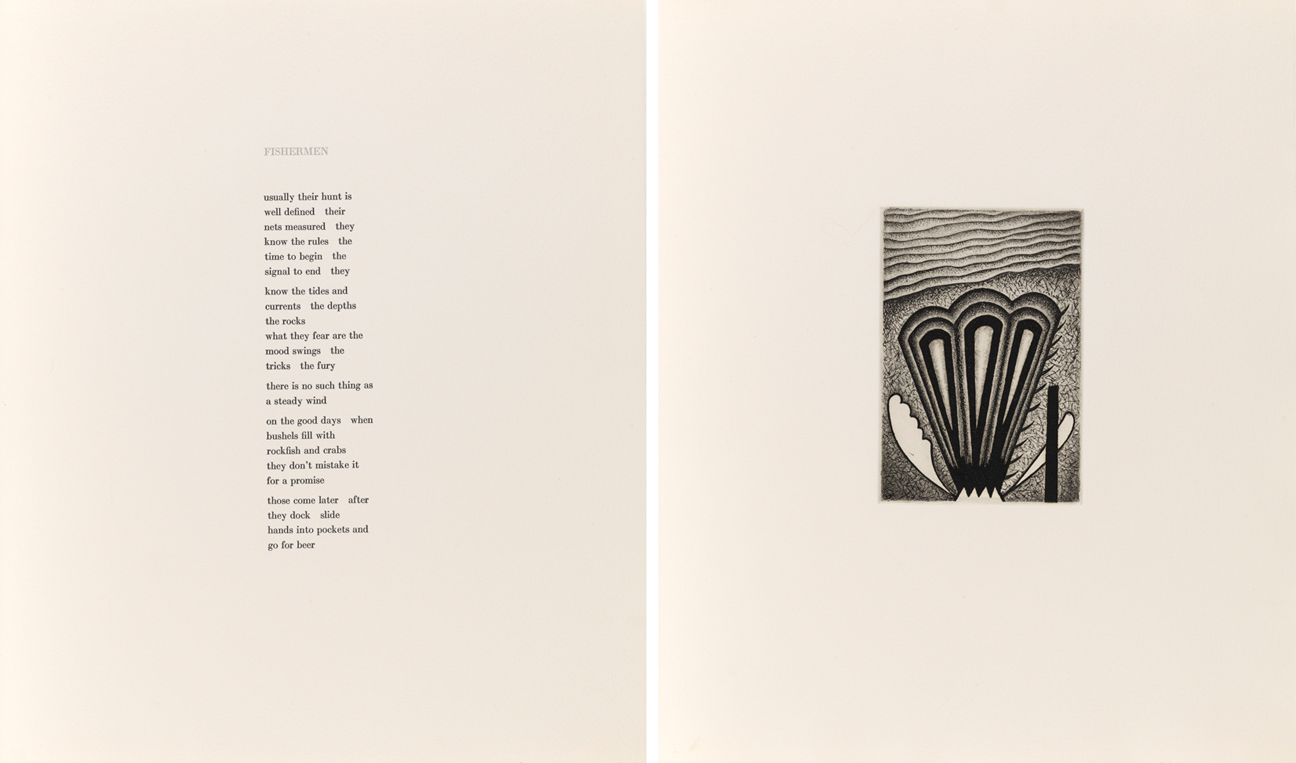 FISHERMEN

usually their hunt is
well defined their
nets measured they
know the rules the
time to begin the
signal to end they

know the tides and
currents the depths
the rocks
what they fear are the
mood swings the
tricks the fury

there is no such thing as
a steady wind

on the good days when
bushels fill with
rockfish and crabs
they don't mistake it
for a promise

those come later after
they dock slide
hands into pockets and
go for beer